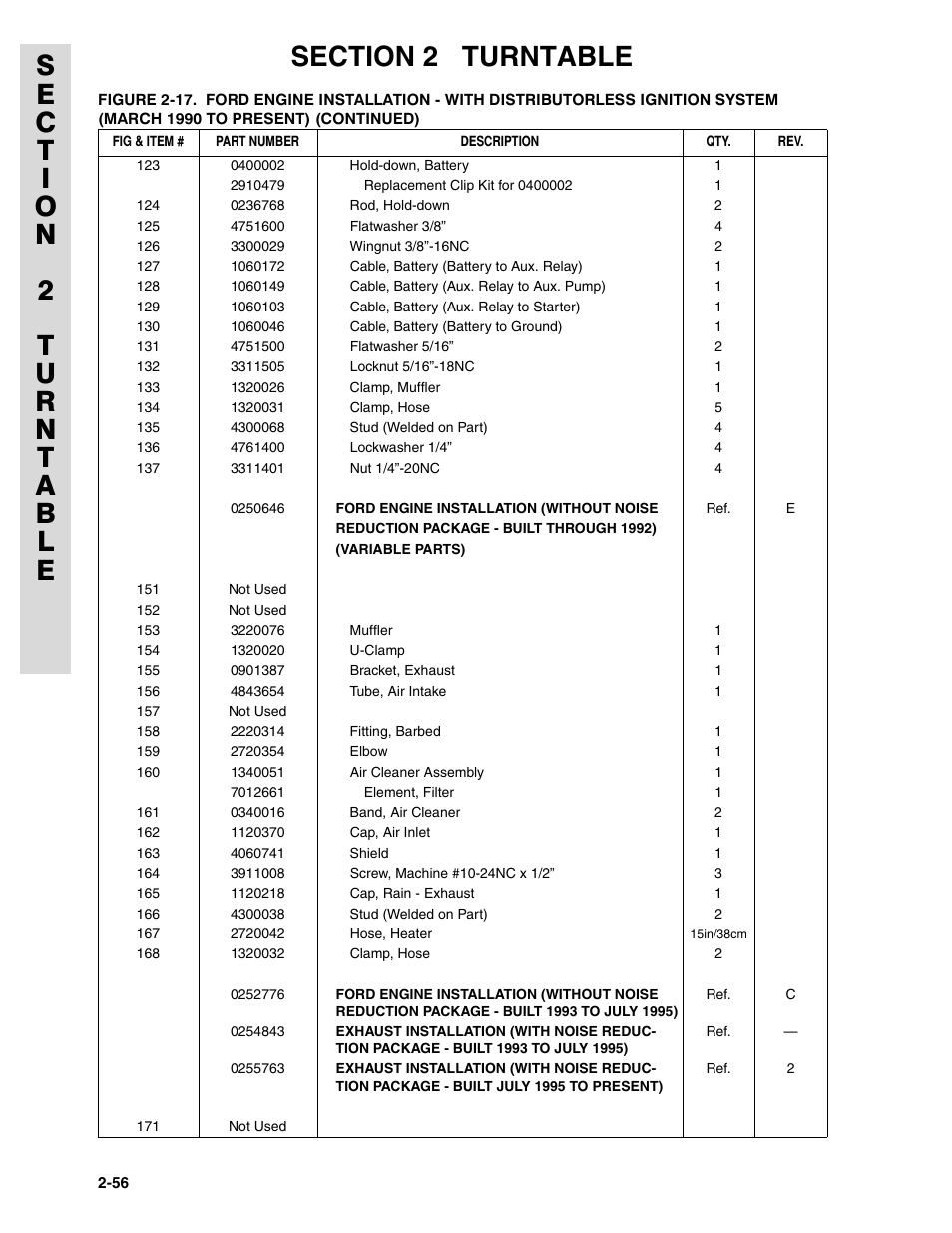 SECTION 2 TURNTABLE

SECTION 2 TURNTABLE

FIGURE 2-17. FORD ENGINE INSTALLATION - WITH DISTRIBUTORLESS IGNITION SYSTEM (MARCH 1990 TO PRESENT) (CONTINUED)

| FIG & ITEM # | PART NUMBER | DESCRIPTION | QTY. | REV. |
|---|---|---|---|---|
| 123 | 0400002 | Hold-down, Battery | 1 | |
| | 2910479 | Replacement Clip Kit for 0400002 | 1 | |
| 124 | 0236768 | Rod, Hold-down | 2 | |
| 125 | 4751600 | Flatwasher 3/8” | 4 | |
| 126 | 3300029 | Wingnut 3/8”-16NC | 2 | |
| 127 | 1060172 | Cable, Battery (Battery to Aux. Relay) | 1 | |
| 128 | 1060149 | Cable, Battery (Aux. Relay to Aux. Pump) | 1 | |
| 129 | 1060103 | Cable, Battery (Aux. Relay to Starter) | 1 | |
| 130 | 1060046 | Cable, Battery (Battery to Ground) | 1 | |
| 131 | 4751500 | Flatwasher 5/16” | 2 | |
| 132 | 3311505 | Locknut 5/16”-18NC | 1 | |
| 133 | 1320026 | Clamp, Muffler | 1 | |
| 134 | 1320031 | Clamp, Hose | 5 | |
| 135 | 4300068 | Stud (Welded on Part) | 4 | |
| 136 | 4761400 | Lockwasher 1/4” | 4 | |
| 137 | 3311401 | Nut 1/4”-20NC | 4 | |
| | 0250646 | FORD ENGINE INSTALLATION (WITHOUT NOISE REDUCTION PACKAGE - BUILT THROUGH 1992) (VARIABLE PARTS) | Ref. | E |
| 151 | Not Used | | | |
| 152 | Not Used | | | |
| 153 | 3220076 | Muffler | 1 | |
| 154 | 1320020 | U-Clamp | 1 | |
| 155 | 0901387 | Bracket, Exhaust | 1 | |
| 156 | 4843654 | Tube, Air Intake | 1 | |
| 157 | Not Used | | | |
| 158 | 2220314 | Fitting, Barbed | 1 | |
| 159 | 2720354 | Elbow | 1 | |
| 160 | 1340051 | Air Cleaner Assembly | 1 | |
| | 7012661 | Element, Filter | 1 | |
| 161 | 0340016 | Band, Air Cleaner | 2 | |
| 162 | 1120370 | Cap, Air Inlet | 1 | |
| 163 | 4060741 | Shield | 1 | |
| 164 | 3911008 | Screw, Machine #10-24NC x 1/2” | 3 | |
| 165 | 1120218 | Cap, Rain - Exhaust | 1 | |
| 166 | 4300038 | Stud (Welded on Part) | 2 | |
| 167 | 2720042 | Hose, Heater | 15in/38cm | |
| 168 | 1320032 | Clamp, Hose | 2 | |
| | 0252776 | FORD ENGINE INSTALLATION (WITHOUT NOISE REDUCTION PACKAGE - BUILT 1993 TO JULY 1995) | Ref. | C |
| | 0254843 | EXHAUST INSTALLATION (WITH NOISE REDUCTION PACKAGE - BUILT 1993 TO JULY 1995) | Ref. | — |
| | 0255763 | EXHAUST INSTALLATION (WITH NOISE REDUCTION PACKAGE - BUILT JULY 1995 TO PRESENT) | Ref. | 2 |
| 171 | Not Used | | | |

2-56